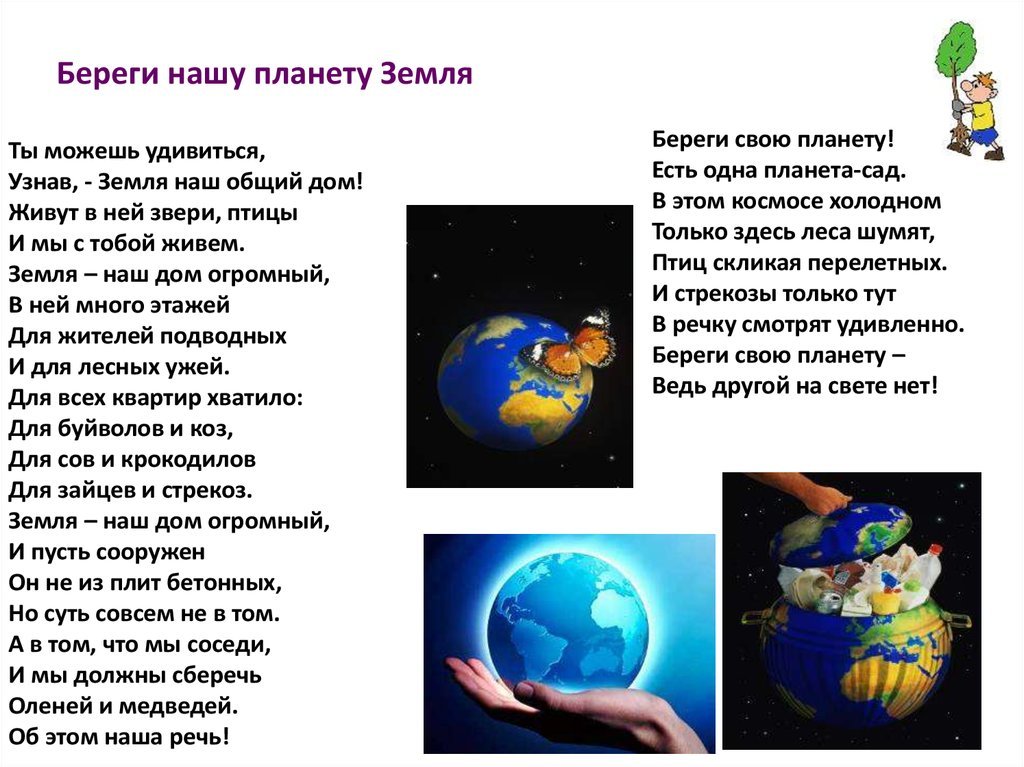 Береги нашу планету Земля

Ты можешь удивиться,
Узнав, - Земля наш общий дом!
Живут в ней звери, птицы
И мы с тобой живем.
Земля – наш дом огромный,
В ней много этажей
Для жителей подводных
И для лесных ужей.
Для всех квартир хватило:
Для буйволов и коз,
Для сов и крокодилов
Для зайцев и стрекоз.
Земля – наш дом огромный,
И пусть сооружен
Он не из плит бетонных,
Но суть совсем не в том.
А в том, что мы соседи,
И мы должны сберечь
Оленей и медведей.
Об этом наша речь!

Береги свою планету!
Есть одна планета-сад.
В этом космосе холодном
Только здесь леса шумят,
Птиц скликая перелетных.
И стрекозы только тут
В речку смотрят удивленно.
Береги свою планету –
Ведь другой на свете нет!